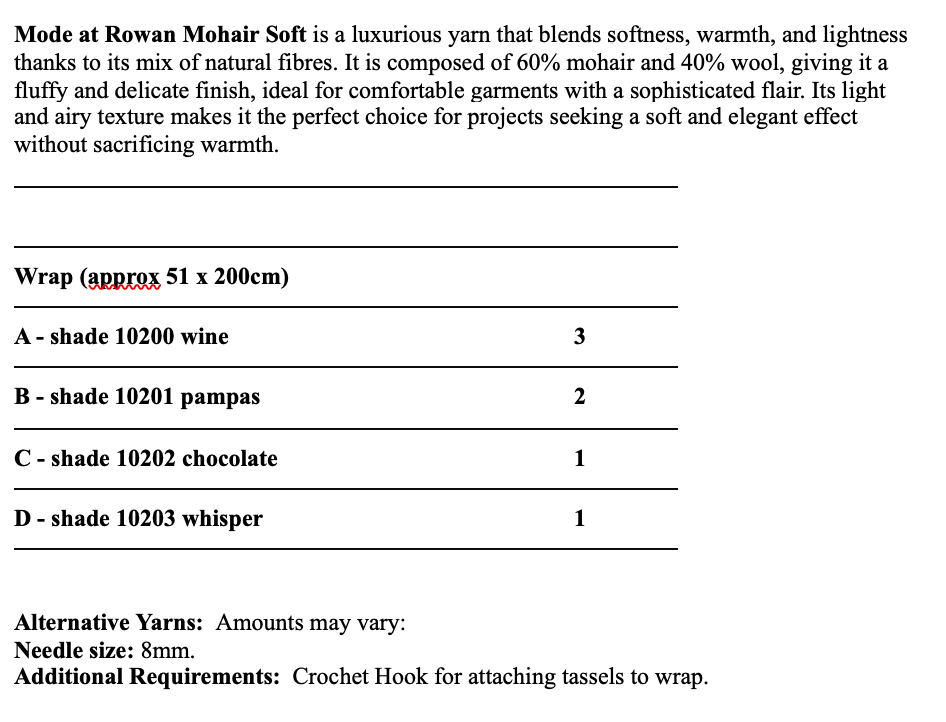 Mode at Rowan Mohair Soft is a luxurious yarn that blends softness, warmth, and lightness thanks to its mix of natural fibres. It is composed of 60% mohair and 40% wool, giving it a fluffy and delicate finish, ideal for comfortable garments with a sophisticated flair. Its light and airy texture makes it the perfect choice for projects seeking a soft and elegant effect without sacrificing warmth.

| Wrap (approx 51 x 200cm) | |
|---|---|
| A - shade 10200 wine | 3 |
| B - shade 10201 pampas | 2 |
| C - shade 10202 chocolate | 1 |
| D - shade 10203 whisper | 1 |

Alternative Yarns: Amounts may vary:
Needle size: 8mm.
Additional Requirements: Crochet Hook for attaching tassels to wrap.